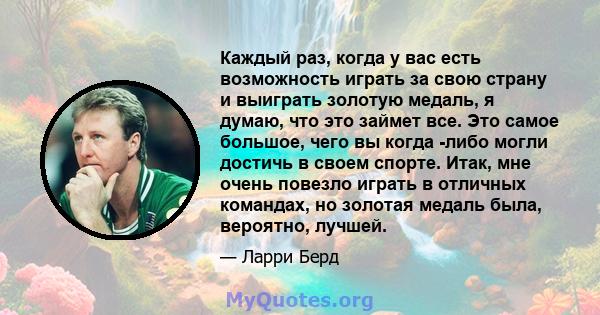 Каждый раз, когда у вас есть возможность играть за свою страну и выиграть золотую медаль, я думаю, что это займет все. Это самое большое, чего вы когда -либо могли достичь в своем спорте. Итак, мне очень повезло играть в отличных командах, но золотая медаль была, вероятно, лучшей.

— Ларри Берд

MyQuotes.org